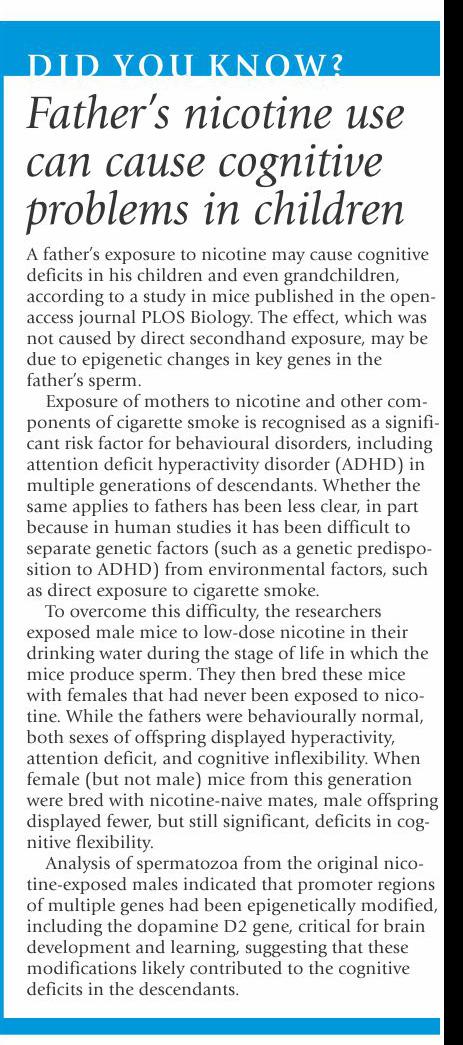 DID YOU KNOW?

Father's nicotine use can cause cognitive problems in children

A father's exposure to nicotine may cause cognitive deficits in his children and even grandchildren, according to a study in mice published in the open-access journal PLOS Biology. The effect, which was not caused by direct secondhand exposure, may be due to epigenetic changes in key genes in the father's sperm.

Exposure of mothers to nicotine and other components of cigarette smoke is recognised as a significant risk factor for behavioural disorders, including attention deficit hyperactivity disorder (ADHD) in multiple generations of descendants. Whether the same applies to fathers has been less clear, in part because in human studies it has been difficult to separate genetic factors (such as a genetic predisposition to ADHD) from environmental factors, such as direct exposure to cigarette smoke.

To overcome this difficulty, the researchers exposed male mice to low-dose nicotine in their drinking water during the stage of life in which the mice produce sperm. They then bred these mice with females that had never been exposed to nicotine. While the fathers were behaviourally normal, both sexes of offspring displayed hyperactivity, attention deficit, and cognitive inflexibility. When female (but not male) mice from this generation were bred with nicotine-naive mates, male offspring displayed fewer, but still significant, deficits in cognitive flexibility.

Analysis of spermatozoa from the original nicotine-exposed males indicated that promoter regions of multiple genes had been epigenetically modified, including the dopamine D2 gene, critical for brain development and learning, suggesting that these modifications likely contributed to the cognitive deficits in the descendants.